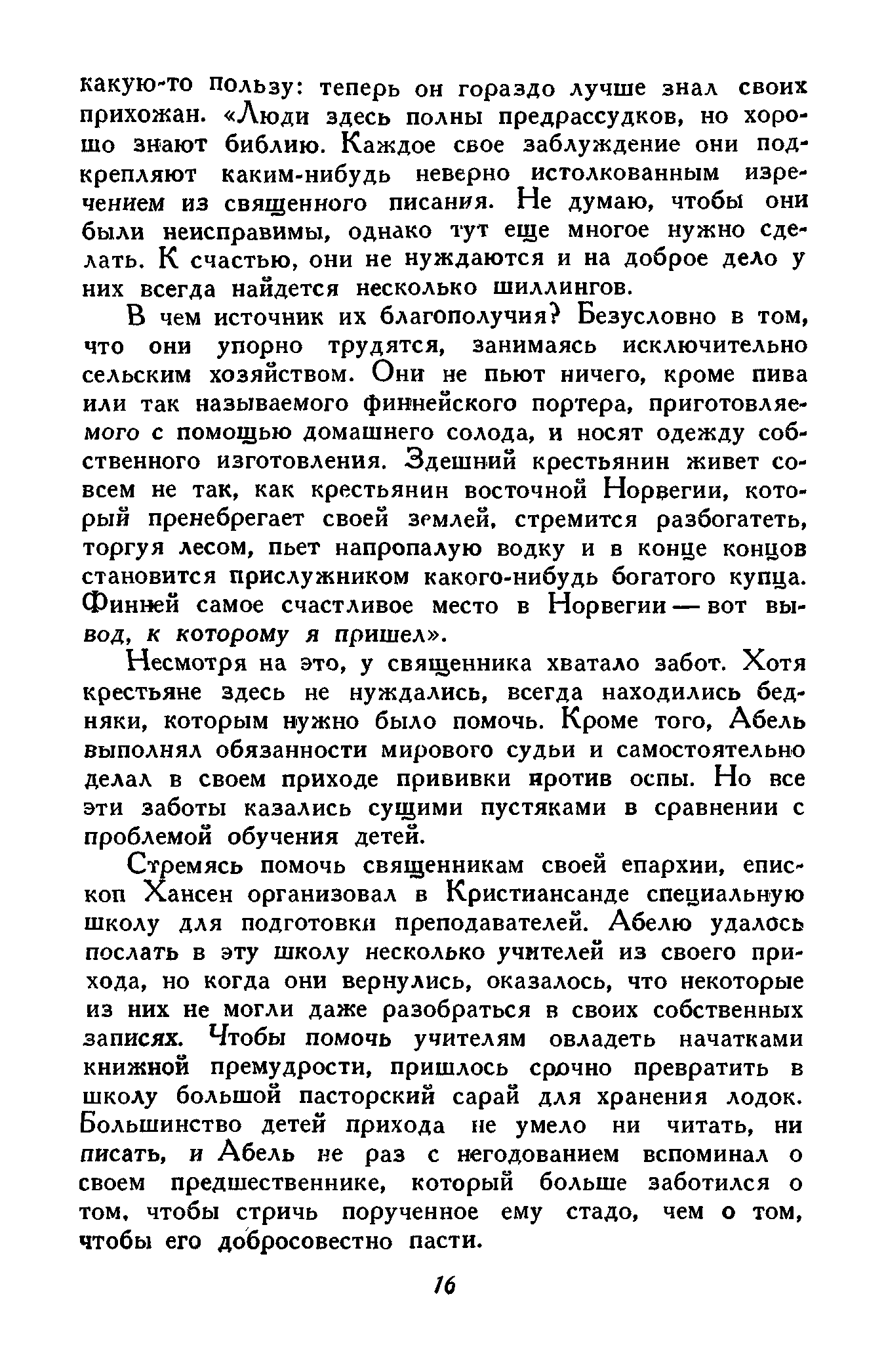 какую-то пользу: теперь он гораздо лучше знал своих прихожан. «Люди здесь полны предрассудков, но хорошо знают библию. Каждое свое заблуждение они подкрепляют каким-нибудь неверно истолкованным изречением из священного писания. Не думаю, чтобы они были неисправимы, однако тут еще многое нужно сделать. К счастью, они не нуждаются и на доброе дело у них всегда найдется несколько шиллингов.

В чем источник их благополучия? Безусловно в том, что они упорно трудятся, занимаясь исключительно сельским хозяйством. Они не пьют ничего, кроме пива или так называемого финнейского портера, приготовляемого с помощью домашнего солода, и носят одежду собственного изготовления. Здешний крестьянин живет совсем не так, как крестьянин восточной Норвегии, который пренебрегает своей землей, стремится разбогатеть, торгуя лесом, пьет напропалую водку и в конце концов становится прислужником какого-нибудь богатого купца. Финней самое счастливое место в Норвегии — вот вывод, к которому я пришел».

Несмотря на это, у священника хватало забот. Хотя крестьяне здесь не нуждались, всегда находились бедняки, которым нужно было помочь. Кроме того, Абель выполнял обязанности мирового судьи и самостоятельно делал в своем приходе прививки против оспы. Но все эти заботы казались сущими пустяками в сравнении с проблемой обучения детей.

Стремясь помочь священникам своей епархии, епископ Хансен организовал в Кристиансанде специальную школу для подготовки преподавателей. Абелю удалось послать в эту школу несколько учителей из своего прихода, но когда они вернулись, оказалось, что некоторые из них не могли даже разобраться в своих собственных записях. Чтобы помочь учителям овладеть начатками книжной премудрости, пришлось срочно превратить в школу большой пасторский сарай для хранения лодок. Большинство детей прихода не умело ни читать, ни писать, и Абель не раз с негодованием вспоминал о своем предшественнике, который больше заботился о том, чтобы стричь порученное ему стадо, чем о том, чтобы его добросовестно пасти.

16